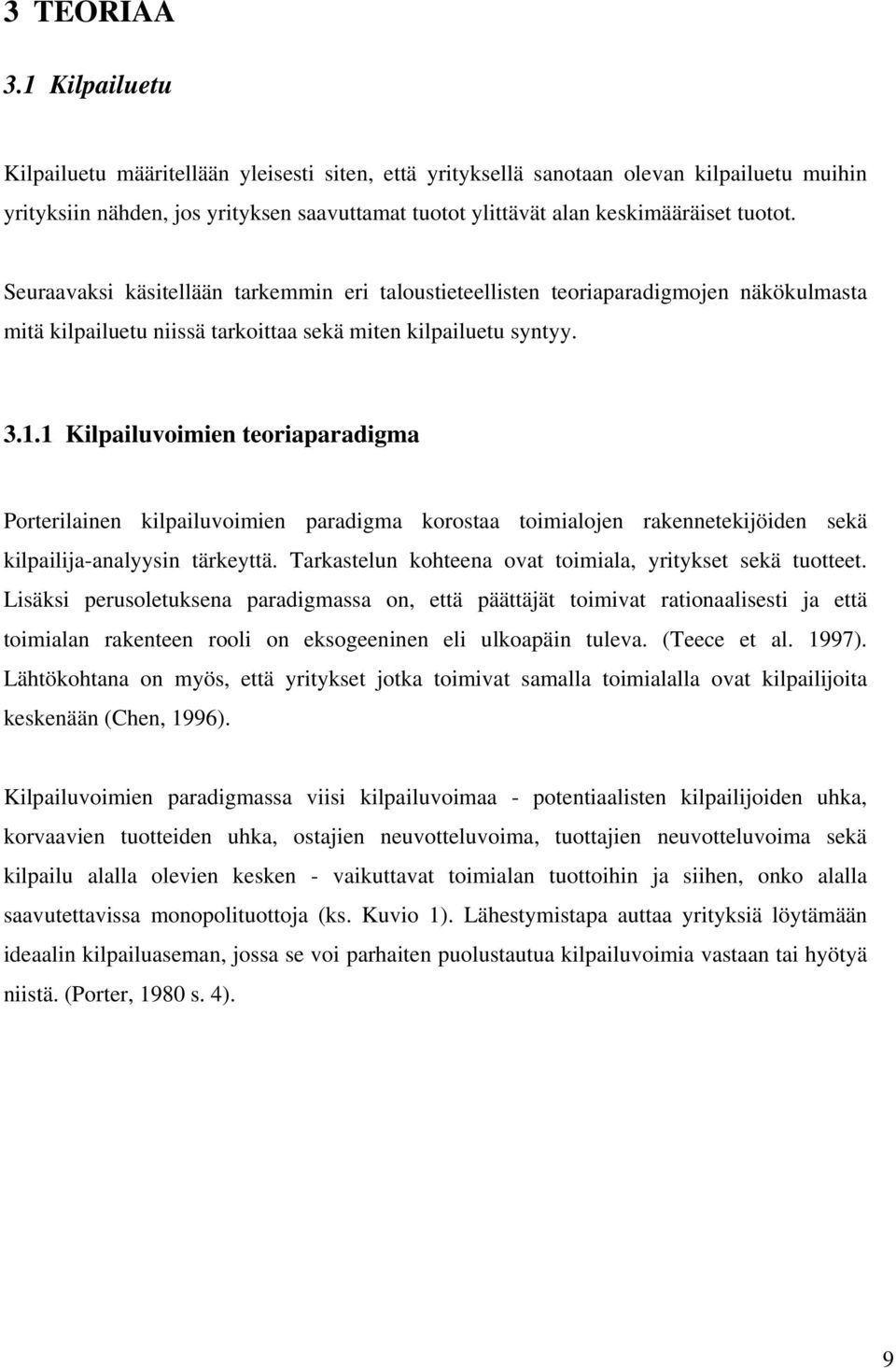 3 TEORIAA

3.1 Kilpailuetu

Kilpailuetu määritellään yleisesti siten, että yrityksellä sanotaan olevan kilpailuetu muihin yrityksiin nähden, jos yrityksen saavuttamat tuotot ylittävät alan keskimääräiset tuotot.

Seuraavaksi käsitellään tarkemmin eri taloustieteellisten teoriaparadigmojen näkökulmasta mitä kilpailuetu niissä tarkoittaa sekä miten kilpailuetu syntyy.

3.1.1 Kilpailuvoimien teoriaparadigma

Porterilainen kilpailuvoimien paradigma korostaa toimialojen rakennetekijöiden sekä kilpailija-analyysin tärkeyttä. Tarkastelun kohteena ovat toimiala, yritykset sekä tuotteet. Lisäksi perusoletuksena paradigmassa on, että päättäjät toimivat rationaalisesti ja että toimialan rakenteen rooli on eksogeeninen eli ulkoapäin tuleva. (Teece et al. 1997). Lähtökohtana on myös, että yritykset jotka toimivat samalla toimialalla ovat kilpailijoita keskenään (Chen, 1996).

Kilpailuvoimien paradigmassa viisi kilpailuvoimaa - potentiaalisten kilpailijoiden uhka, korvaavien tuotteiden uhka, ostajien neuvotteluvoima, tuottajien neuvotteluvoima sekä kilpailu alalla olevien kesken - vaikuttavat toimialan tuottoihin ja siihen, onko alalla saavutettavissa monopolituottoja (ks. Kuvio 1). Lähestymistapa auttaa yrityksiä löytämään ideaalin kilpailuaseman, jossa se voi parhaiten puolustautua kilpailuvoimia vastaan tai hyötyä niistä. (Porter, 1980 s. 4).

9